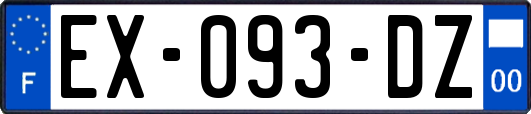 F
EX-093-DZ
00